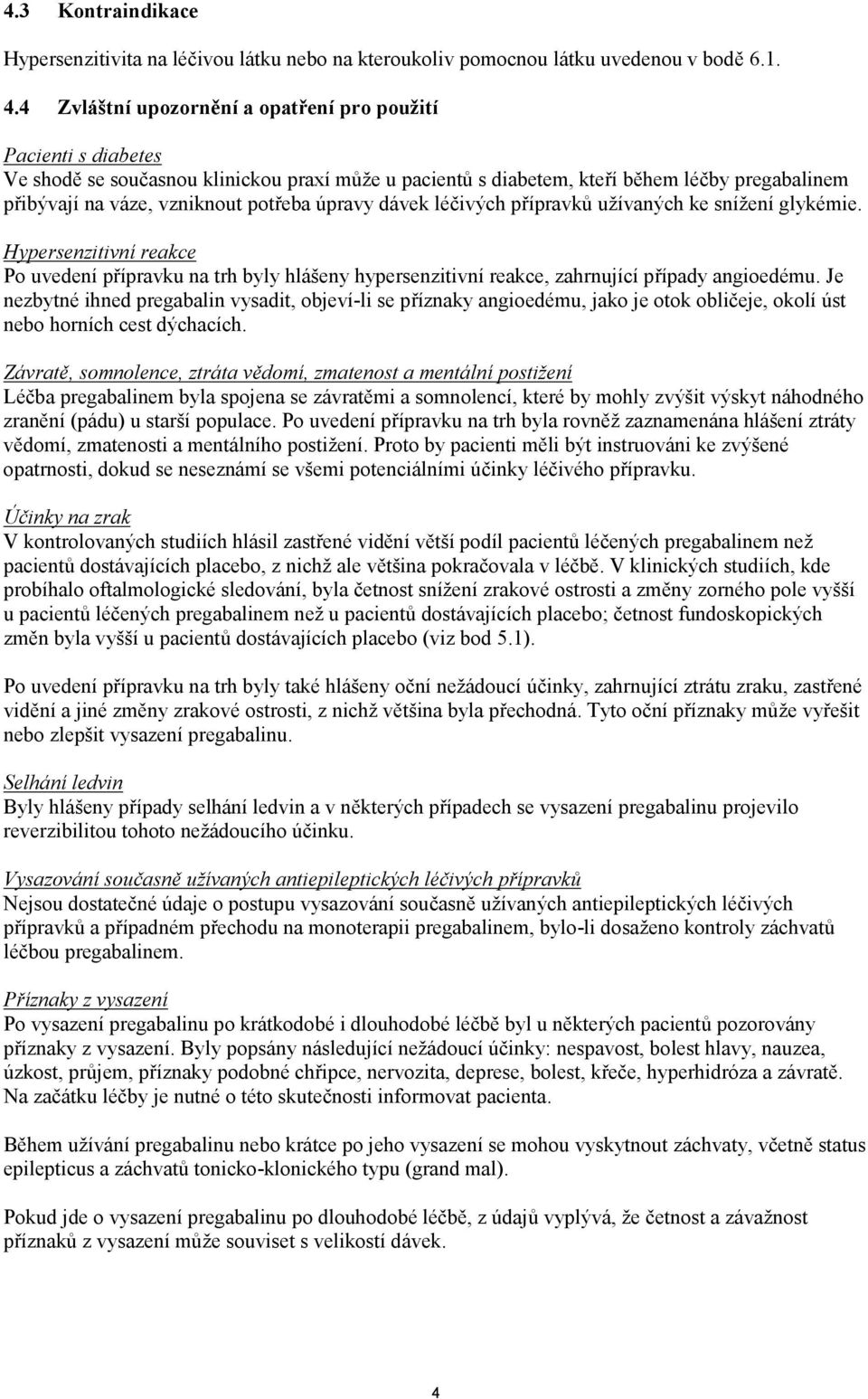 4.3 Kontraindikace

Hypersenzitivita na léčivou látku nebo na kteroukoliv pomocnou látku uvedenou v bodě 6.1.

4.4 Zvláštní upozornění a opatření pro použití

Pacienti s diabetes
Ve shodě se současnou klinickou praxí může u pacientů s diabetem, kteří během léčby pregabalinem přibývají na váze, vzniknout potřeba úpravy dávek léčivých přípravků užívaných ke snížení glykémie.

Hypersenzitivní reakce
Po uvedení přípravku na trh byly hlášeny hypersenzitivní reakce, zahrnující případy angioedému. Je nezbytné ihned pregabalin vysadit, objeví-li se příznaky angioedému, jako je otok obličeje, okolí úst nebo horních cest dýchacích.

Závratě, somnolence, ztráta vědomí, zmatenost a mentální postižení
Léčba pregabalinem byla spojena se závratěmi a somnolencí, které by mohly zvýšit výskyt náhodného zranění (pádu) u starší populace. Po uvedení přípravku na trh byla rovněž zaznamenána hlášení ztráty vědomí, zmatenosti a mentálního postižení. Proto by pacienti měli být instruováni ke zvýšené opatrnosti, dokud se neseznámí se všemi potenciálními účinky léčivého přípravku.

Účinky na zrak
V kontrolovaných studiích hlásil zastřené vidění větší podíl pacientů léčených pregabalinem než pacientů dostávajících placebo, z nichž ale většina pokračovala v léčbě. V klinických studiích, kde probíhalo oftalmologické sledování, byla četnost snížení zrakové ostrosti a změny zorného pole vyšší u pacientů léčených pregabalinem než u pacientů dostávajících placebo; četnost fundoskopických změn byla vyšší u pacientů dostávajících placebo (viz bod 5.1).

Po uvedení přípravku na trh byly také hlášeny oční nežádoucí účinky, zahrnující ztrátu zraku, zastřené vidění a jiné změny zrakové ostrosti, z nichž většina byla přechodná. Tyto oční příznaky může vyřešit nebo zlepšit vysazení pregabalinu.

Selhání ledvin
Byly hlášeny případy selhání ledvin a v některých případech se vysazení pregabalinu projevilo reverzibilitou tohoto nežádoucího účinku.

Vysazování současně užívaných antiepileptických léčivých přípravků
Nejsou dostatečné údaje o postupu vysazování současně užívaných antiepileptických léčivých přípravků a případném přechodu na monoterapii pregabalinem, bylo-li dosaženo kontroly záchvatů léčbou pregabalinem.

Příznaky z vysazení
Po vysazení pregabalinu po krátkodobé i dlouhodobé léčbě byl u některých pacientů pozorovány příznaky z vysazení. Byly popsány následující nežádoucí účinky: nespavost, bolest hlavy, nauzea, úzkost, průjem, příznaky podobné chřipce, nervozita, deprese, bolest, křeče, hyperhidróza a závratě. Na začátku léčby je nutné o této skutečnosti informovat pacienta.

Během užívání pregabalinu nebo krátce po jeho vysazení se mohou vyskytnout záchvaty, včetně status epilepticus a záchvatů tonicko-klonického typu (grand mal).

Pokud jde o vysazení pregabalinu po dlouhodobé léčbě, z údajů vyplývá, že četnost a závažnost příznaků z vysazení může souviset s velikostí dávek.

4